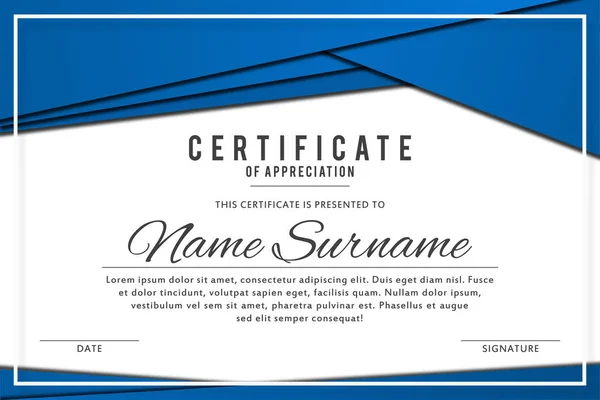 CERTIFICATE
OF APPRECIATION

THIS CERTIFICATE IS PRESENTED TO

Name Surname

Lorem ipsum dolor sit amet, consectetur adipiscing elit. Duis eget diam nisl. Fusce et dolor tincidunt, volutpat sapien eget, facilisis quam. Nullam dolor ipsum, vestibulum vel sem sit amet, pharetra pulvinar est. Phasellus et augue sed elit semper consequat!

DATE

SIGNATURE